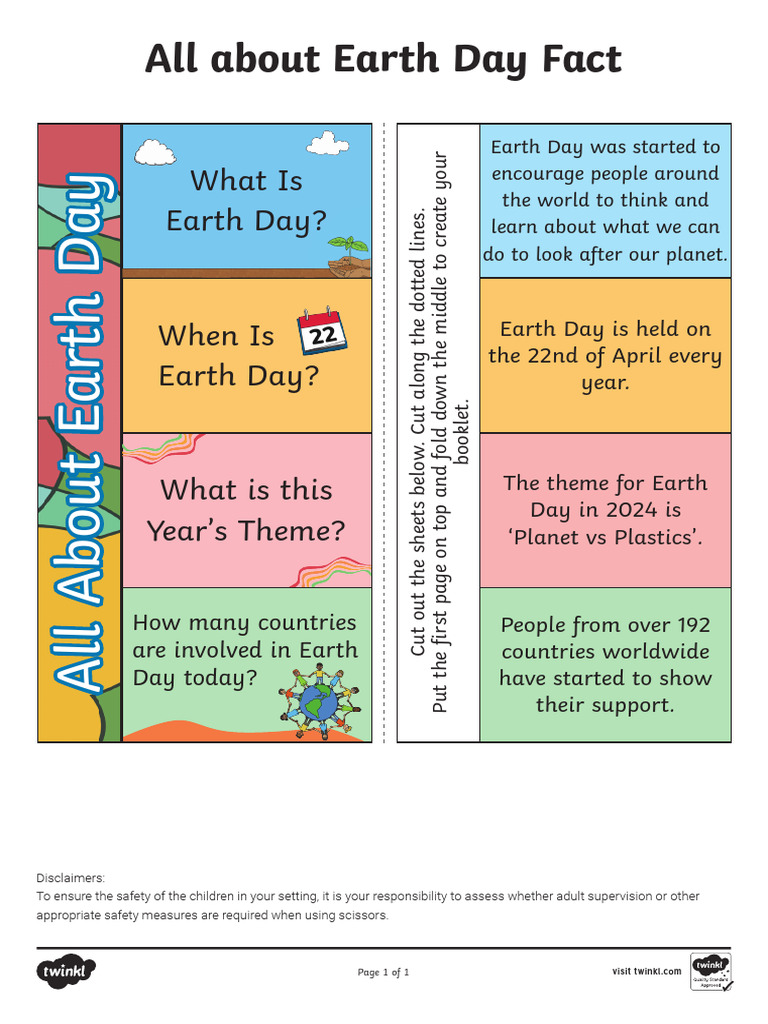 All about Earth Day Fact

All About Earth Day

What Is Earth Day?

When Is Earth Day?

22

What is this Year's Theme?

How many countries are involved in Earth Day today?

Cut out the sheets below. Cut along the dotted lines. Put the first page on top and fold down the middle to create your booklet.

Earth Day was started to encourage people around the world to think and learn about what we can do to look after our planet.

Earth Day is held on the 22nd of April every year.

The theme for Earth Day in 2024 is 'Planet vs Plastics'.

People from over 192 countries worldwide have started to show their support.

Disclaimers:
To ensure the safety of the children in your setting, it is your responsibility to assess whether adult supervision or other appropriate safety measures are required when using scissors.

twinkl

Page 1 of 1

visit twinkl.com

twinkl Quality Standard Approved